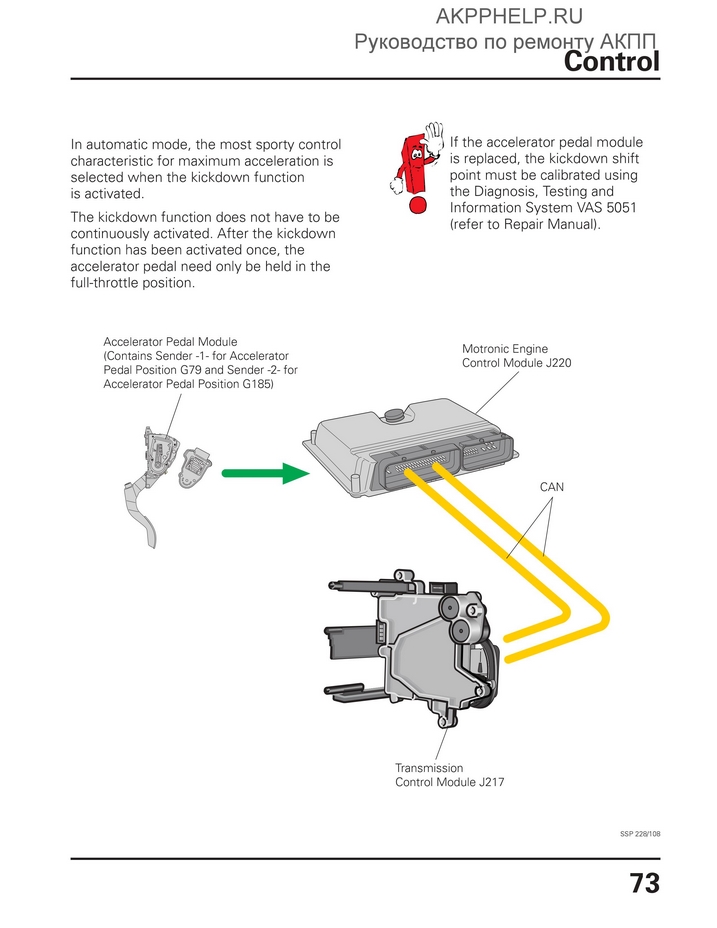 AKPPHELP.RU
Руководство по ремонту АКПП
Control

In automatic mode, the most sporty control characteristic for maximum acceleration is selected when the kickdown function is activated.

The kickdown function does not have to be continuously activated. After the kickdown function has been activated once, the accelerator pedal need only be held in the full-throttle position.

If the accelerator pedal module is replaced, the kickdown shift point must be calibrated using the Diagnosis, Testing and Information System VAS 5051 (refer to Repair Manual).

Accelerator Pedal Module (Contains Sender -1- for Accelerator Pedal Position G79 and Sender -2- for Accelerator Pedal Position G185)

Motronic Engine Control Module J220

CAN

Transmission Control Module J217

SSP 228/108

73